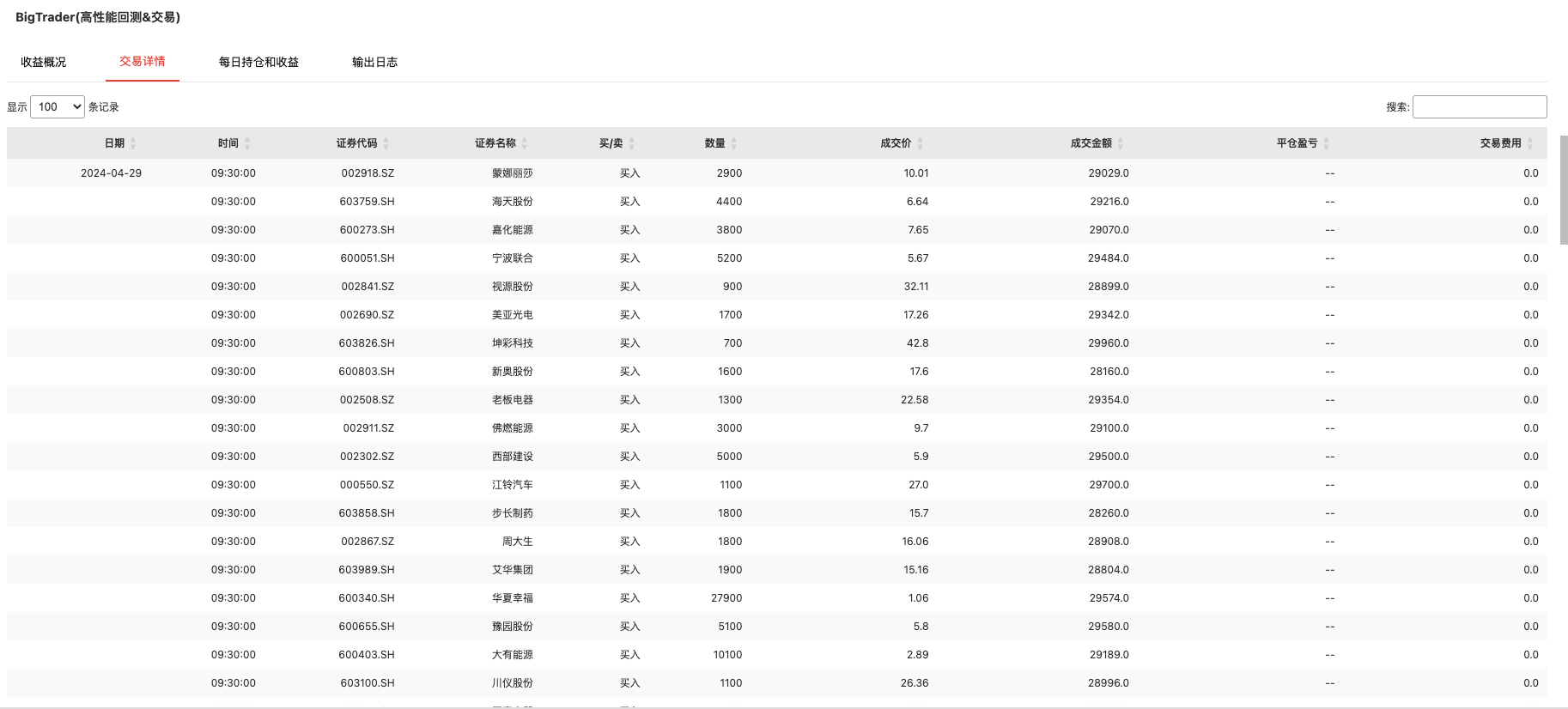 BigTrader(高性能回测&交易)

收益概况 交易详情 每日持仓和收益 输出日志

显示 100 条记录

搜索:

| 日期 | 时间 | 证券代码 | 证券名称 | 买/卖 | 数量 | 成交价 | 成交金额 | 平仓盈亏 | 交易费用 |
|---|---|---|---|---|---|---|---|---|---|
| 2024-04-29 | 09:30:00 | 002918.SZ | 蒙娜丽莎 | 买入 | 2900 | 10.01 | 29029.0 | -- | 0.0 |
| | 09:30:00 | 603759.SH | 海天股份 | 买入 | 4400 | 6.64 | 29216.0 | -- | 0.0 |
| | 09:30:00 | 600273.SH | 嘉化能源 | 买入 | 3800 | 7.65 | 29070.0 | -- | 0.0 |
| | 09:30:00 | 600051.SH | 宁波联合 | 买入 | 5200 | 5.67 | 29484.0 | -- | 0.0 |
| | 09:30:00 | 002841.SZ | 视源股份 | 买入 | 900 | 32.11 | 28899.0 | -- | 0.0 |
| | 09:30:00 | 002690.SZ | 美亚光电 | 买入 | 1700 | 17.26 | 29342.0 | -- | 0.0 |
| | 09:30:00 | 603826.SH | 坤彩科技 | 买入 | 700 | 42.8 | 29960.0 | -- | 0.0 |
| | 09:30:00 | 600803.SH | 新奥股份 | 买入 | 1600 | 17.6 | 28160.0 | -- | 0.0 |
| | 09:30:00 | 002508.SZ | 老板电器 | 买入 | 1300 | 22.58 | 29354.0 | -- | 0.0 |
| | 09:30:00 | 002911.SZ | 佛燃能源 | 买入 | 3000 | 9.7 | 29100.0 | -- | 0.0 |
| | 09:30:00 | 002302.SZ | 西部建设 | 买入 | 5000 | 5.9 | 29500.0 | -- | 0.0 |
| | 09:30:00 | 000550.SZ | 江铃汽车 | 买入 | 1100 | 27.0 | 29700.0 | -- | 0.0 |
| | 09:30:00 | 603858.SH | 步长制药 | 买入 | 1800 | 15.7 | 28260.0 | -- | 0.0 |
| | 09:30:00 | 002867.SZ | 周大生 | 买入 | 1800 | 16.06 | 28908.0 | -- | 0.0 |
| | 09:30:00 | 603989.SH | 艾华集团 | 买入 | 1900 | 15.16 | 28804.0 | -- | 0.0 |
| | 09:30:00 | 600340.SH | 华夏幸福 | 买入 | 27900 | 1.06 | 29574.0 | -- | 0.0 |
| | 09:30:00 | 600655.SH | 豫园股份 | 买入 | 5100 | 5.8 | 29580.0 | -- | 0.0 |
| | 09:30:00 | 600403.SH | 大有能源 | 买入 | 10100 | 2.89 | 29189.0 | -- | 0.0 |
| | 09:30:00 | 603100.SH | 川仪股份 | 买入 | 1100 | 26.36 | 28996.0 | -- | 0.0 |